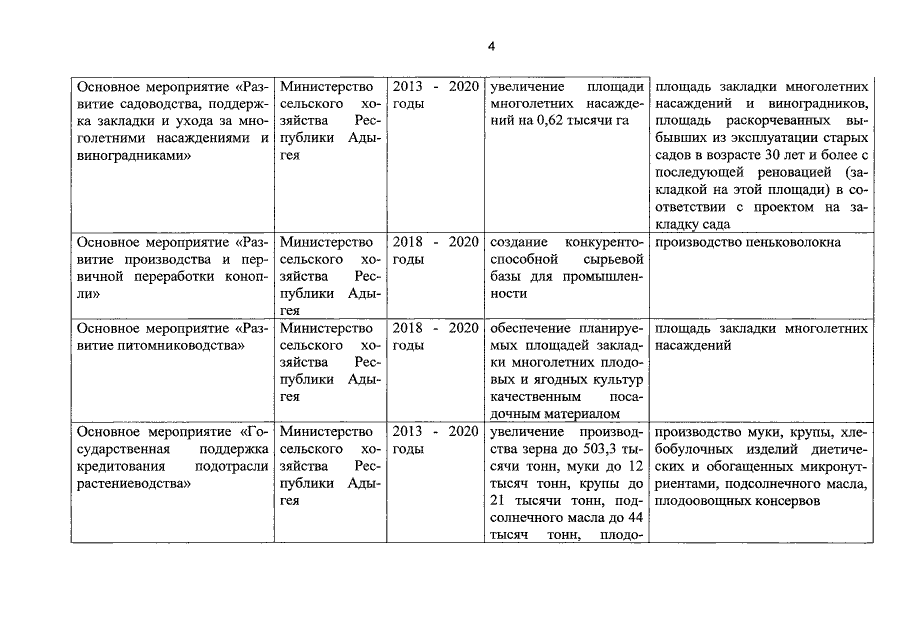 4

| | | | | |
|---|---|---|---|---|
| Основное мероприятие «Развитие садоводства, поддержка закладки и ухода за многолетними насаждениями и виноградниками» | Министерство сельского хозяйства Республики Адыгея | 2013 - 2020 годы | увеличение площади многолетних насаждений на 0,62 тысячи га | площадь закладки многолетних насаждений и виноградников, площадь раскорчеванных выбывших из эксплуатации старых садов в возрасте 30 лет и более с последующей реновацией (закладкой на этой площади) в соответствии с проектом на закладку сада |
| Основное мероприятие «Развитие производства и первичной переработки конопли» | Министерство сельского хозяйства Республики Адыгея | 2018 - 2020 годы | создание конкурентоспособной сырьевой базы для промышленности | производство пеньковолокна |
| Основное мероприятие «Развитие питомниководства» | Министерство сельского хозяйства Республики Адыгея | 2018 - 2020 годы | обеспечение планируемых площадей закладки многолетних плодовых и ягодных культур качественным посадочным материалом | площадь закладки многолетних насаждений |
| Основное мероприятие «Государственная поддержка кредитования подотрасли растениеводства» | Министерство сельского хозяйства Республики Адыгея | 2013 - 2020 годы | увеличение производства зерна до 503,3 тысячи тонн, муки до 12 тысяч тонн, крупы до 21 тысячи тонн, подсолнечного масла до 44 тысяч тонн, плодо- | производство муки, крупы, хлебобулочных изделий диетических и обогащенных микронутриентами, подсолнечного масла, плодоовощных консервов |